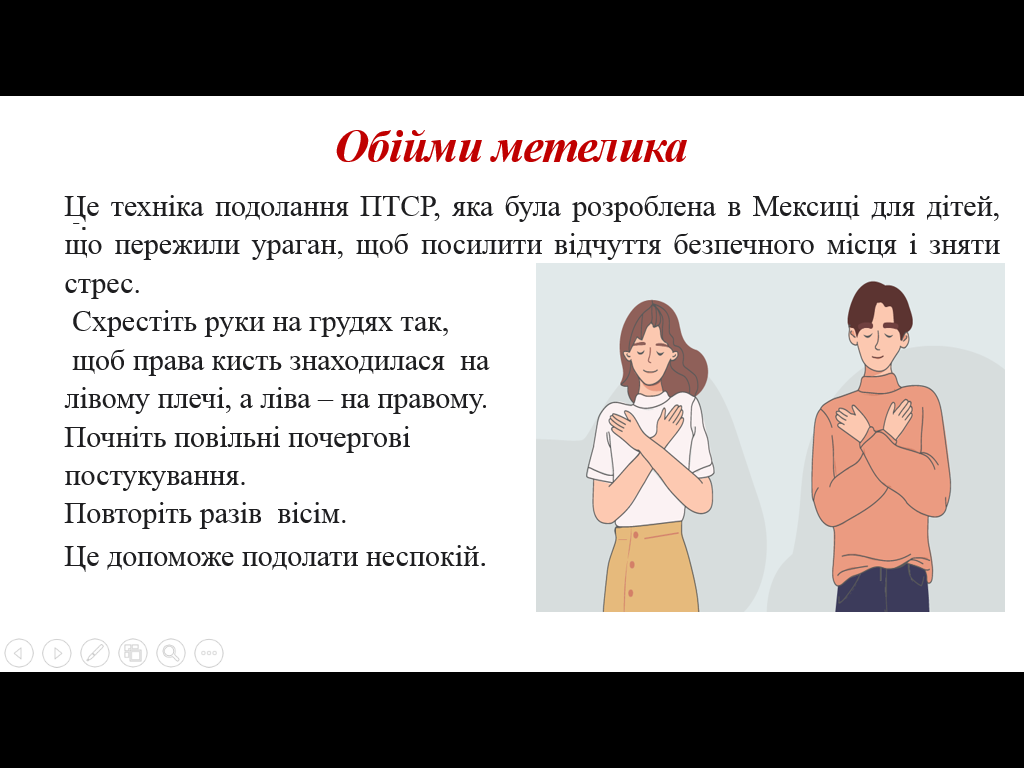 Обійми метелика

Це техніка подолання ПТСР, яка була розроблена в Мексиці для дітей, що пережили ураган, щоб посилити відчуття безпечного місця і зняти стрес.

Схрестіть руки на грудях так, щоб права кисть знаходилася на лівому плечі, а ліва – на правому.

Почніть повільні почергові постукування.

Повторіть разів вісім.

Це допоможе подолати неспокій.